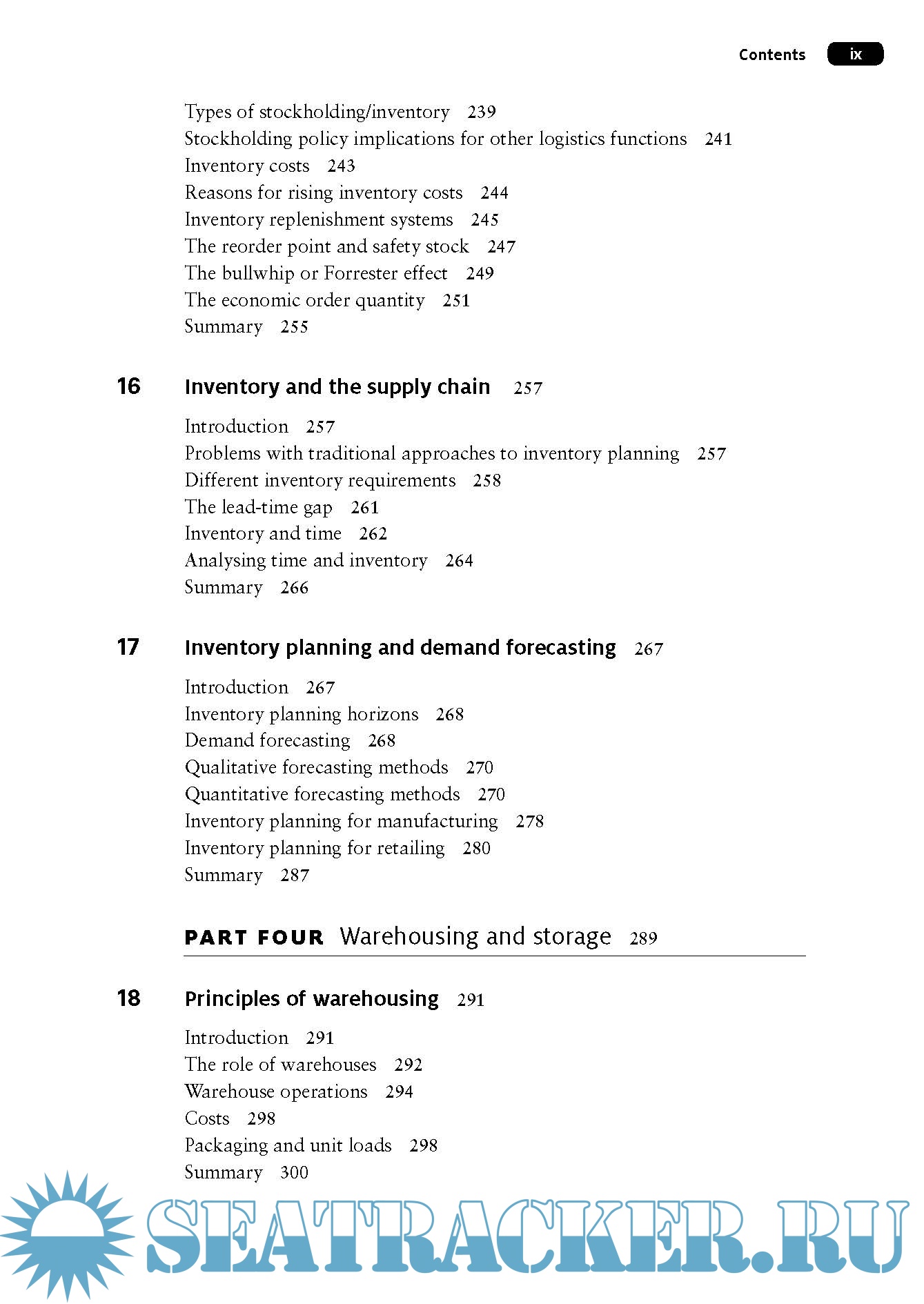 Contents ix

Types of stockholding/inventory 239
Stockholding policy implications for other logistics functions 241
Inventory costs 243
Reasons for rising inventory costs 244
Inventory replenishment systems 245
The reorder point and safety stock 247
The bullwhip or Forrester effect 249
The economic order quantity 251
Summary 255

16 Inventory and the supply chain 257

Introduction 257
Problems with traditional approaches to inventory planning 257
Different inventory requirements 258
The lead-time gap 261
Inventory and time 262
Analysing time and inventory 264
Summary 266

17 Inventory planning and demand forecasting 267

Introduction 267
Inventory planning horizons 268
Demand forecasting 268
Qualitative forecasting methods 270
Quantitative forecasting methods 270
Inventory planning for manufacturing 278
Inventory planning for retailing 280
Summary 287

PART FOUR Warehousing and storage 289

18 Principles of warehousing 291

Introduction 291
The role of warehouses 292
Warehouse operations 294
Costs 298
Packaging and unit loads 298
Summary 300

SEATRACKER.RU